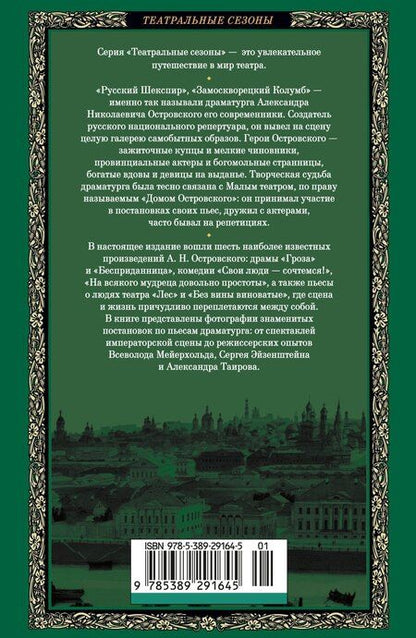 ТЕАТРАЛЬНЫЕ СЕЗОНЫ

Серия «Театральные сезоны» — это увлекательное путешествие в мир театра.

«Русский Шекспир», «Замоскворецкий Колумб» — именно так называли драматурга Александра Николаевича Островского его современники. Создатель русского национального репертуара, он вывел на сцену целую галерею самобытных образов. Герои Островского — зажиточные купцы и мелкие чиновники, провинциальные актеры и богомольные странницы, богатые вдовы и девицы на выданье. Творческая судьба драматурга была тесно связана с Малым театром, по праву называемым «Домом Островского»: он принимал участие в постановках своих пьес, дружил с актерами, часто бывал на репетициях.

В настоящее издание вошли шесть наиболее известных произведений А. Н. Островского: драмы «Гроза» и «Бесприданница», комедии «Свои люди — сочтемся!», «На всякого мудреца довольно простоты», а также пьесы о людях театра «Лес» и «Без вины виноватые», где сцена и жизнь причудливо переплетаются между собой. В книге представлены фотографии знаменитых постановок по пьесам драматурга: от спектаклей императорской сцены до режиссерских опытов Всеволода Мейерхольда, Сергея Эйзенштейна и Александра Таирова.

ISBN 978-5-389-29164-5 01

9 785389 291645